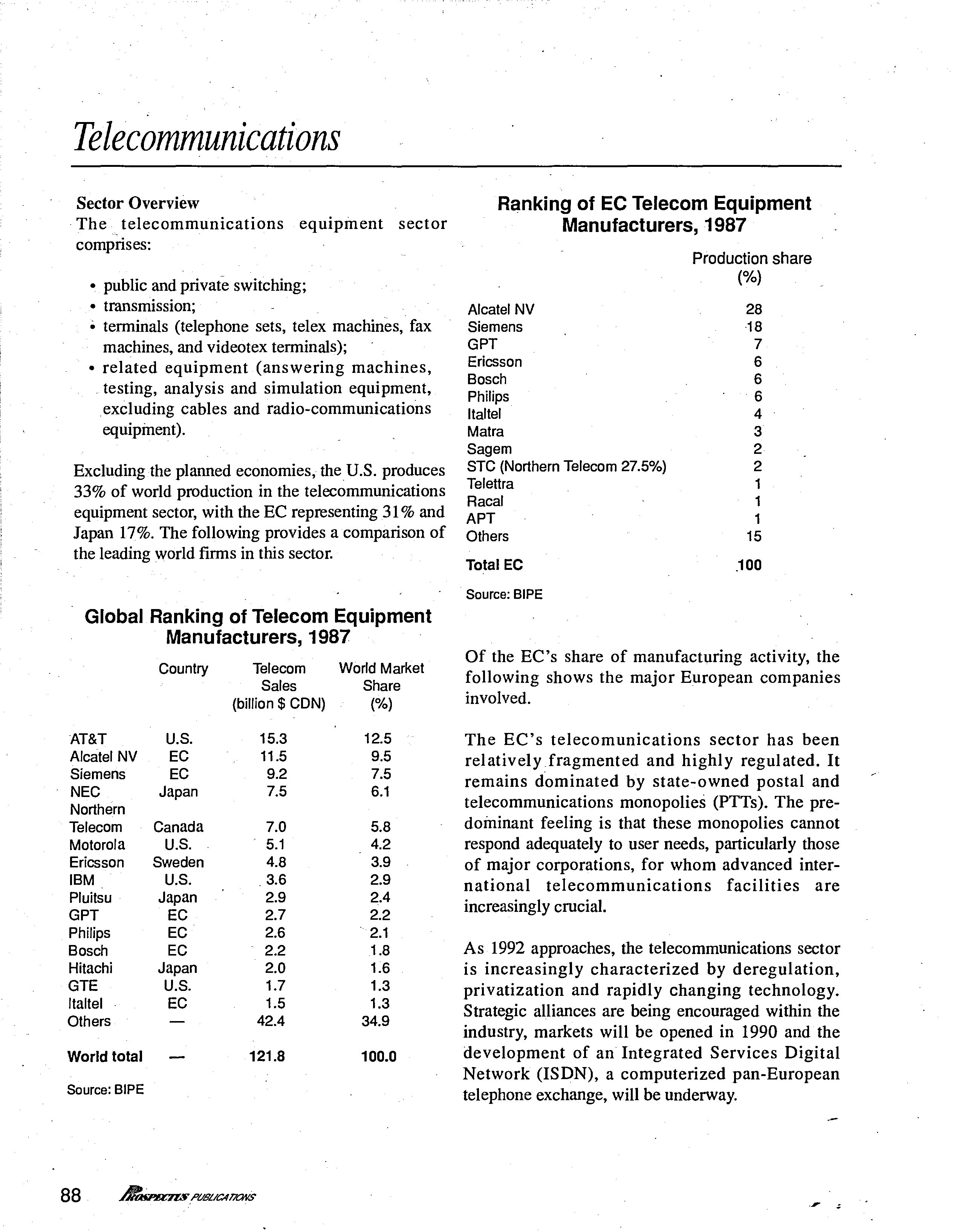 Telecommunications

Sector Overview
The telecommunications equipment sector comprises:

• public and private switching;
• transmission;
• terminals (telephone sets, telex machines, fax machines, and videotex terminals);
• related equipment (answering machines, testing, analysis and simulation equipment, excluding cables and radio-communications equipment).

Excluding the planned economies, the U.S. produces 33% of world production in the telecommunications equipment sector, with the EC representing 31% and Japan 17%. The following provides a comparison of the leading world firms in this sector.

Global Ranking of Telecom Equipment Manufacturers, 1987

| | Country | Telecom Sales (billion $ CDN) | World Market Share (%) |
|---|---|---|---|
| AT&T | U.S. | 15.3 | 12.5 |
| Alcatel NV | EC | 11.5 | 9.5 |
| Siemens | EC | 9.2 | 7.5 |
| NEC | Japan | 7.5 | 6.1 |
| Northern Telecom | Canada | 7.0 | 5.8 |
| Motorola | U.S. | 5.1 | 4.2 |
| Ericsson | Sweden | 4.8 | 3.9 |
| IBM | U.S. | 3.6 | 2.9 |
| Pluitsu | Japan | 2.9 | 2.4 |
| GPT | EC | 2.7 | 2.2 |
| Philips | EC | 2.6 | 2.1 |
| Bosch | EC | 2.2 | 1.8 |
| Hitachi | Japan | 2.0 | 1.6 |
| GTE | U.S. | 1.7 | 1.3 |
| Italtel | EC | 1.5 | 1.3 |
| Others | — | 42.4 | 34.9 |
| World total | — | 121.8 | 100.0 |

Source: BIPE

Ranking of EC Telecom Equipment Manufacturers, 1987

| | Production share (%) |
|---|---|
| Alcatel NV | 28 |
| Siemens | 18 |
| GPT | 7 |
| Ericsson | 6 |
| Bosch | 6 |
| Philips | 6 |
| Italtel | 4 |
| Matra | 3 |
| Sagem | 2 |
| STC (Northern Telecom 27.5%) | 2 |
| Telettra | 1 |
| Racal | 1 |
| APT | 1 |
| Others | 15 |
| Total EC | 100 |

Source: BIPE

Of the EC's share of manufacturing activity, the following shows the major European companies involved.

The EC's telecomunications sector has been relatively fragmented and highly regulated. It remains dominated by state-owned postal and telecommunications monopolies (PTTs). The predominant feeling is that these monopolies cannot respond adequately to user needs, particularly those of major corporations, for whom advanced international telecommunications facilities are increasingly crucial.

As 1992 approaches, the telecommunications sector is increasingly characterized by deregulation, privatization and rapidly changing technology. Strategic alliances are being encouraged within the industry, markets will be opened in 1990 and the development of an Integrated Services Digital Network (ISDN), a computerized pan-European telephone exchange, will be underway.

88 PROSPECTUS PUBLICATIONS